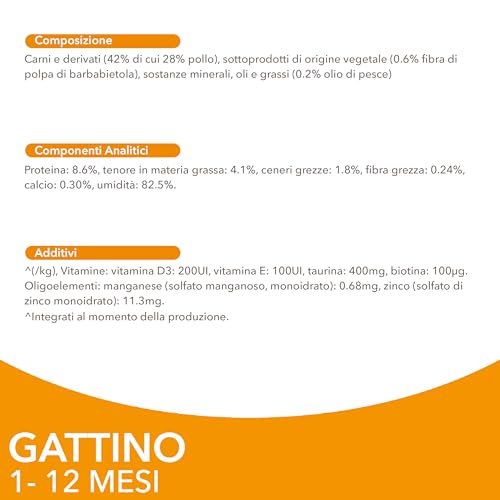 Composizione

Carni e derivati (42% di cui 28% pollo), sottoprodotti di origine vegetale (0.6% fibra di polpa di barbabietola), sostanze minerali, oli e grassi (0.2% olio di pesce)

Componenti Analitici

Proteina: 8.6%, tenore in materia grassa: 4.1%, ceneri grezze: 1.8%, fibra grezza: 0.24%, calcio: 0.30%, umidità: 82.5%.

Additivi

^(/kg), Vitamine: vitamina D3: 200UI, vitamina E: 100UI, taurina: 400mg, biotina: 100µg. Oligoelementi: manganese (solfato manganoso, monoidrato): 0.68mg, zinco (solfato di zinco monoidrato): 11.3mg.
^Integrati al momento della produzione.

GATTINO
1- 12 MESI